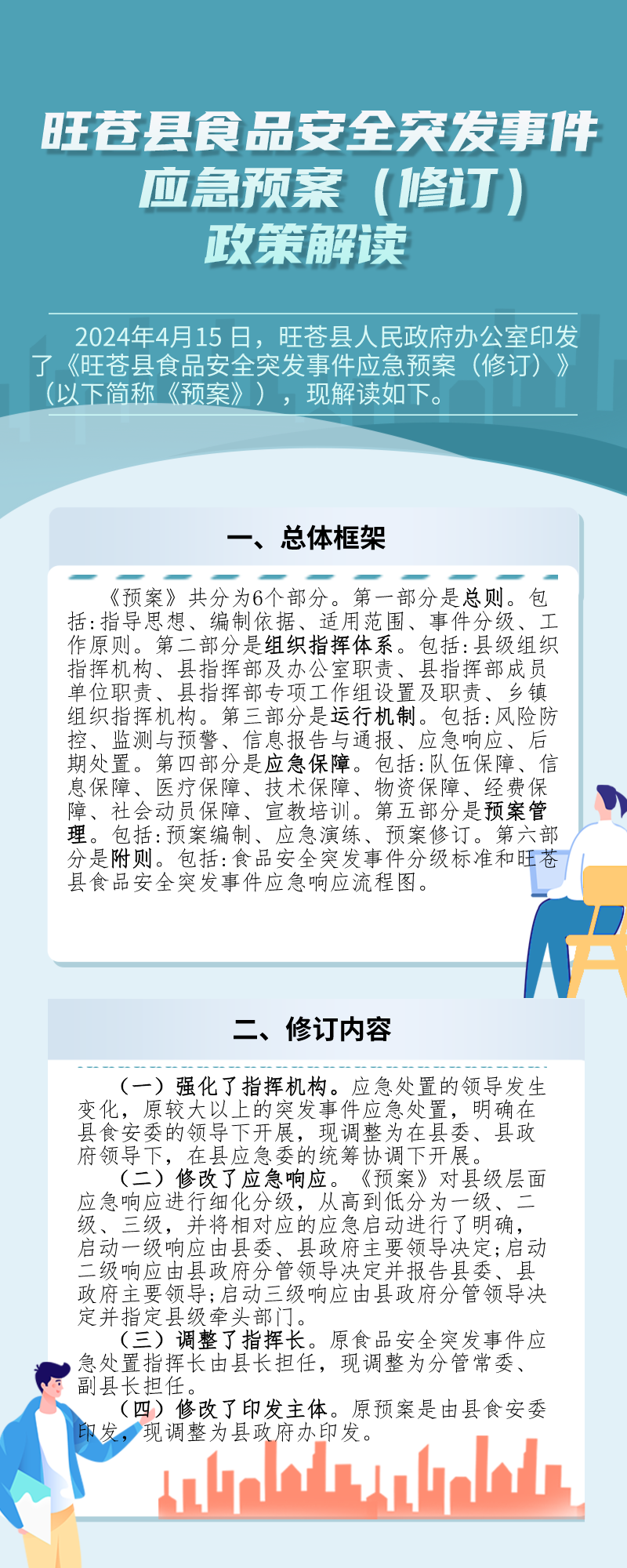 旺苍县食品安全突发事件
应急预案（修订）
政策解读

2024年4月15日，旺苍县人民政府办公室印发了《旺苍县食品安全突发事件应急预案（修订）》（以下简称《预案》），现解读如下。

一、总体框架

《预案》共分为6个部分。第一部分是总则。包括:指导思想、编制依据、适用范围、事件分级、工作原则。第二部分是组织指挥体系。包括:县级组织指挥机构、县指挥部及办公室职责、县指挥部成员单位职责、县指挥部专项工作组设置及职责、乡镇组织指挥机构。第三部分是运行机制。包括:风险防控、监测与预警、信息报告与通报、应急响应、后期处置。第四部分是应急保障。包括:队伍保障、信息保障、医疗保障、技术保障、物资保障、经费保障、社会动员保障、宣教培训。第五部分是预案管理。包括:预案编制、应急演练、预案修订。第六部分是附则。包括:食品安全突发事件分级标准和旺苍县食品安全突发事件应急响应流程图。

二、修订内容

（一）强化了指挥机构。应急处置的领导发生变化，原较大以上的突发事件应急处置，明确在县食安委的领导下开展，现调整为在县委、县政府领导下，在县应急委的统筹协调下开展。

（二）修改了应急响应。《预案》对县级层面应急响应进行细化分级，从高到低分为一级、二级、三级，并将相对应的应急启动进行了明确，启动一级响应由县委、县政府主要领导决定;启动二级响应由县政府分管领导决定并报告县委、县政府主要领导;启动三级响应由县政府分管领导决定并指定县级牵头部门。

（三）调整了指挥长。原食品安全突发事件应急处置指挥长由县长担任，现调整为分管常委、副县长担任。

（四）修改了印发主体。原预案是由县食安委印发，现调整为县政府办印发。